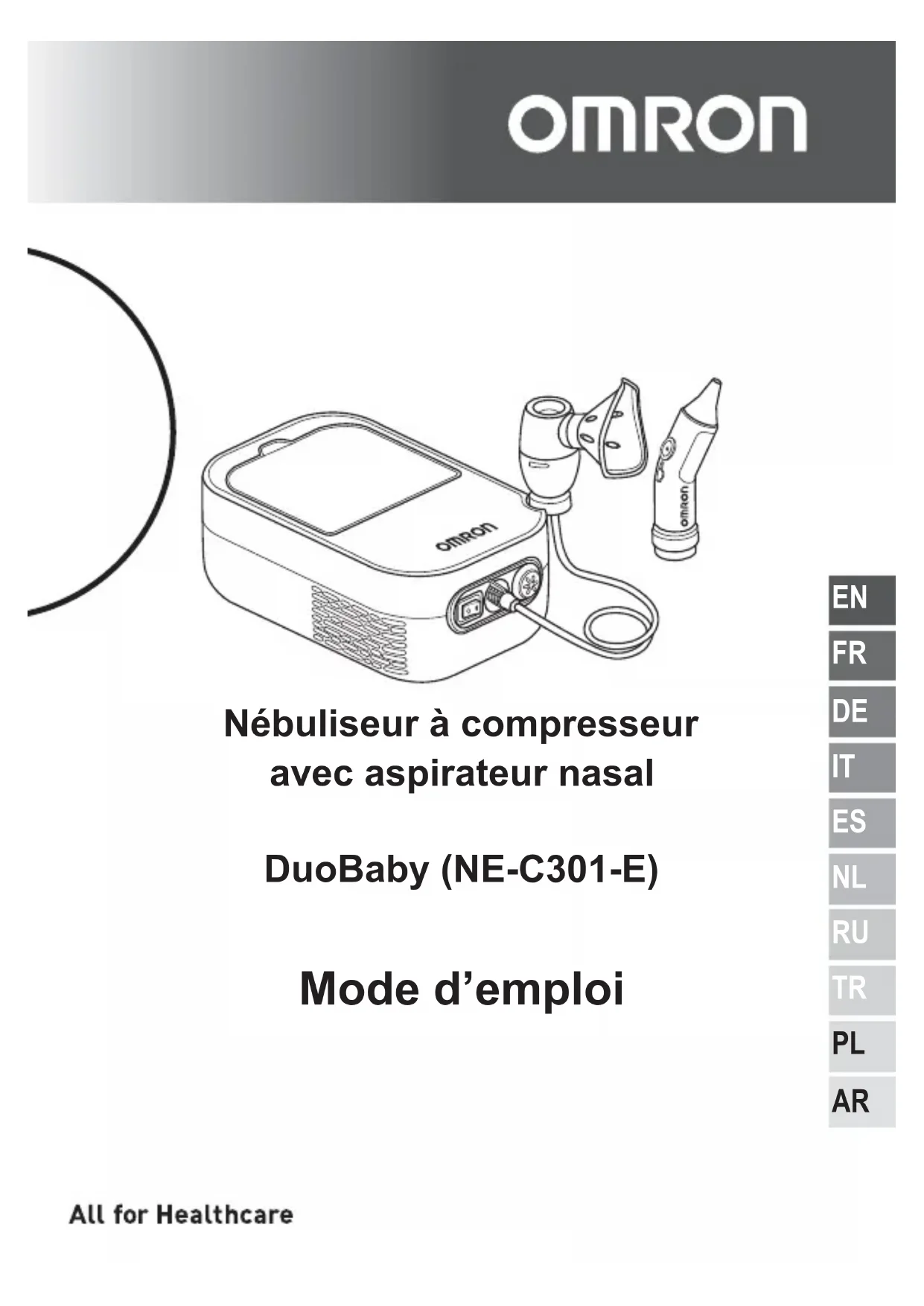 OMRON

OMRON

OMRON

Nébuliseur à compresseur avec aspirateur nasal

DuoBaby (NE-C301-E)

Mode d’emploi

EN
FR
DE
IT
ES
NL
RU
TR
PL
AR

All for Healthcare